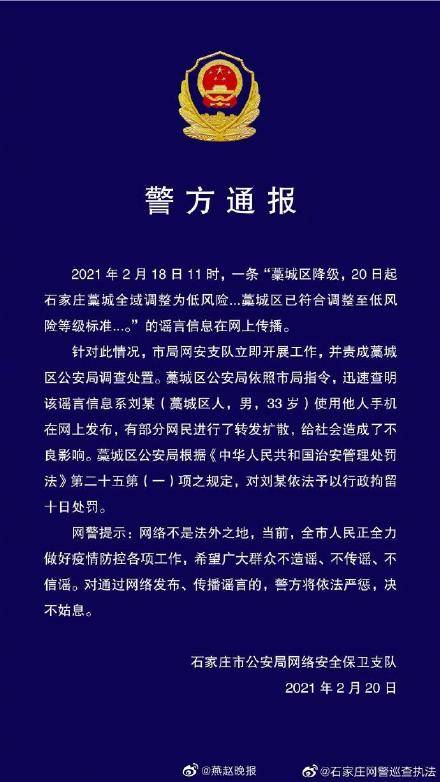 警方通报

2021 年 2 月 18 日 11 时，一条“藁城区降级，20 日起石家庄藁城全域调整为低风险...藁城区已符合调整至低风险等级标准...。”的谣言信息在网上传播。

针对此情况，市局网安支队立即开展工作，并责成藁城区公安局调查处置。藁城区公安局依照市局指令，迅速查明该谣言信息系刘某（藁城区人，男，33 岁）使用他人手机在网上发布，有部分网民进行了转发扩散，给社会造成了不良影响。藁城区公安局根据《中华人民共和国治安管理处罚法》第二十五第（一）项之规定，对刘某依法予以行政拘留十日处罚。

网警提示：网络不是法外之地，当前，全市人民正全力做好疫情防控各项工作，希望广大群众不造谣、不传谣、不信谣。对通过网络发布、传播谣言的，警方将依法严惩，决不姑息。

石家庄市公安局网络安全保卫支队
2021 年 2 月 20 日

@燕赵晚报 @石家庄网警巡查执法